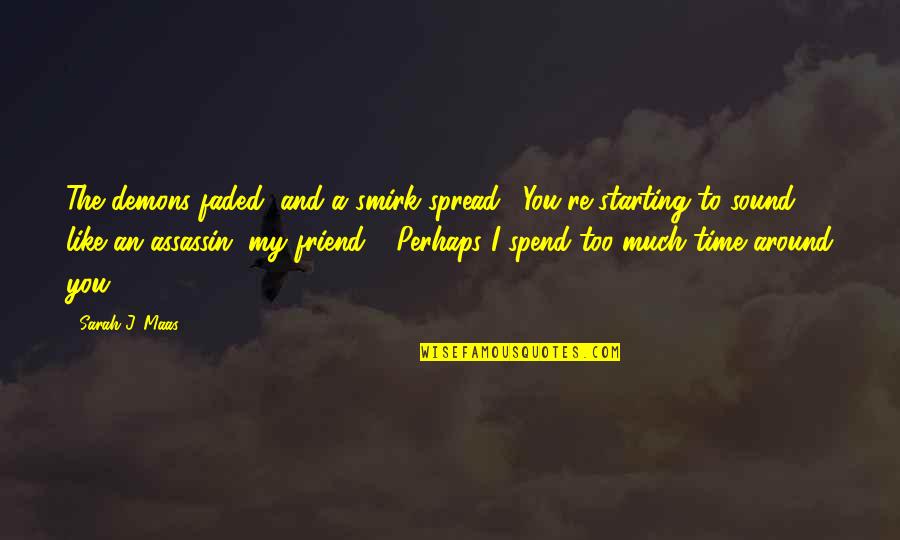 The demons faded, and a smirk spread. "You're starting to sound like an assassin, my friend." "Perhaps I spend too much time around you."

- Sarah J. Maas

WISEFAMOUSQUOTES.COM